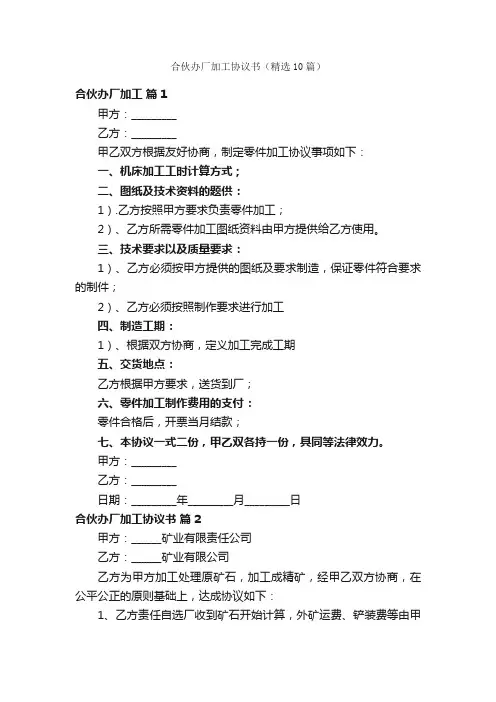 合伙办厂加工协议书（精选10篇）

合伙办厂加工 篇1

甲方：________

乙方：________

甲乙双方根据友好协商，制定零件加工协议事项如下：

一、机床加工工时计算方式；

二、图纸及技术资料的题供：

1）.乙方按照甲方要求负责零件加工；

2）、乙方所需零件加工图纸资料由甲方提供给乙方使用。

三、技术要求以及质量要求：

1）、乙方必须按甲方提供的图纸及要求制造，保证零件符合要求的制件；

2）、乙方必须按照制作要求进行加工

四、制造工期：

1）、根据双方协商，定义加工完成工期

五、交货地点：

乙方根据甲方要求，送货到厂；

六、零件加工制作费用的支付：

零件合格后，开票当月结款；

七、本协议一式二份，甲乙双各持一份，具同等法律效力。

甲方：________

乙方：________

日期：________年________月________日

合伙办厂加工协议书 篇2

甲方：_____矿业有限责任公司

乙方：_____矿业有限公司

乙方为甲方加工处理原矿石，加工成精矿，经甲乙双方协商，在公平公正的原则基础上，达成协议如下：

1、乙方责任自选厂收到矿石开始计算，外矿运费、铲装费等由甲